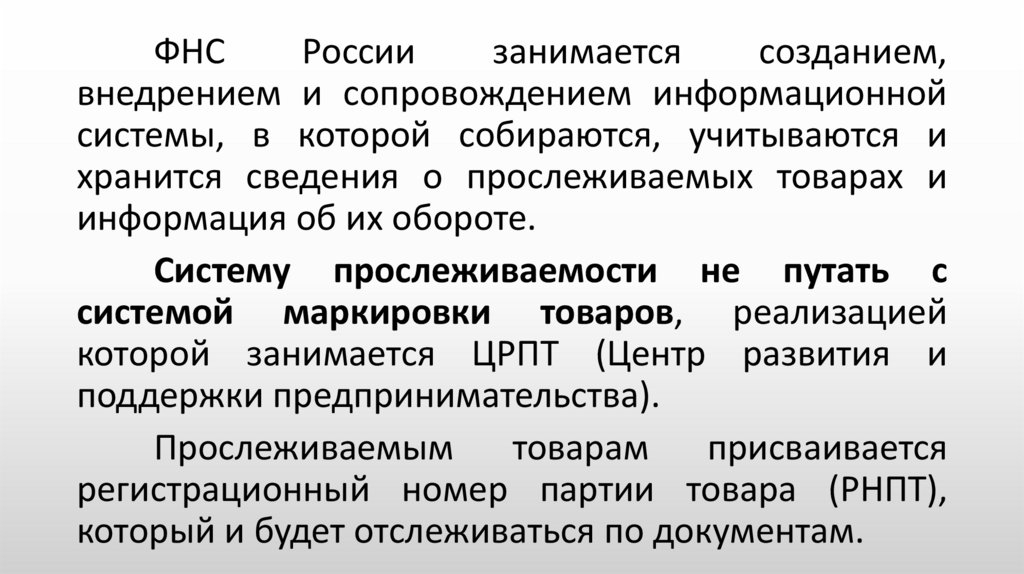 ФНС России занимается созданием, внедрением и сопровождением информационной системы, в которой собираются, учитываются и хранится сведения о прослеживаемых товарах и информация об их обороте.

Систему прослеживаемости не путать с системой маркировки товаров, реализацией которой занимается ЦРПТ (Центр развития и поддержки предпринимательства).

Прослеживаемым товарам присваивается регистрационный номер партии товара (РНПТ), который и будет отслеживаться по документам.